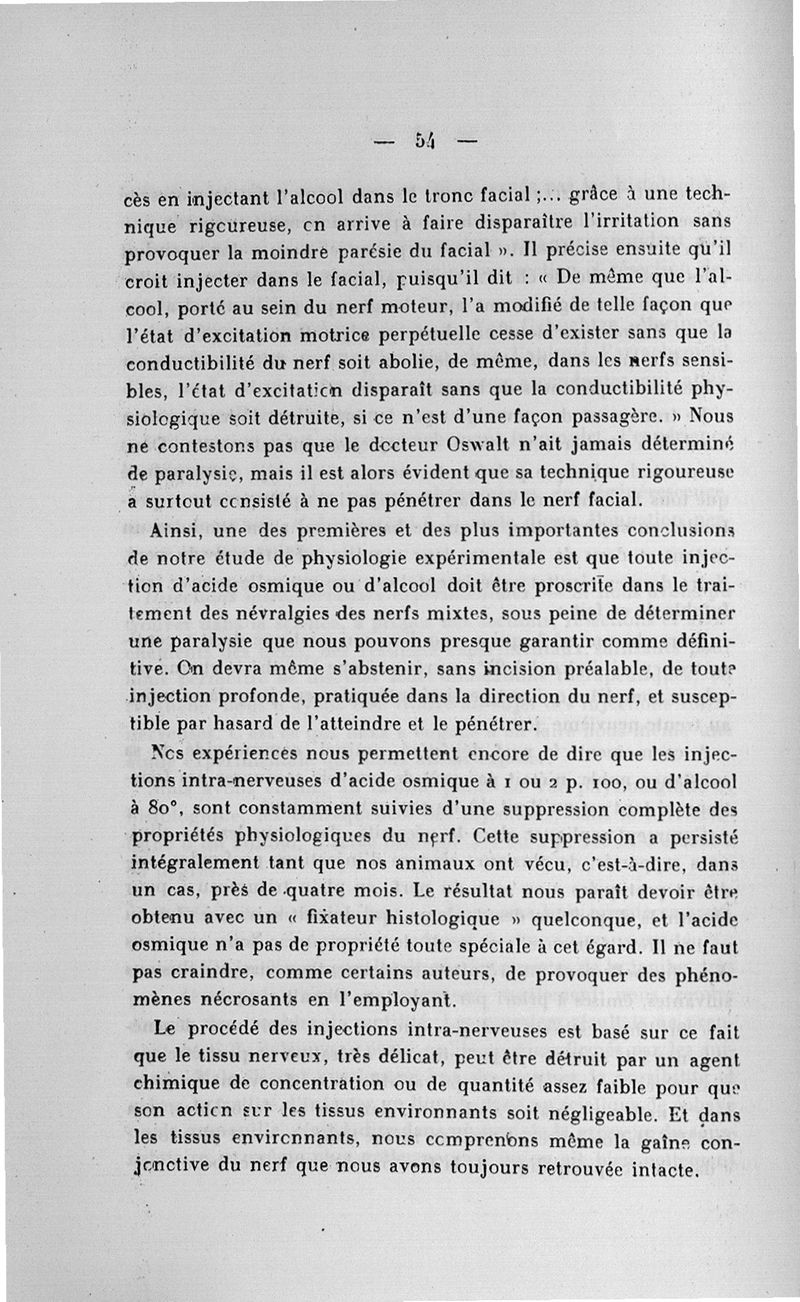 — 54 —

cès en injectant l'alcool dans le tronc facial ;... grâce à une technique rigoureuse, on arrive à faire disparaître l'irritation sans provoquer la moindre parésie du facial ». Il précise ensuite qu'il croit injecter dans le facial, puisqu'il dit : « De même que l'alcool, porté au sein du nerf moteur, l'a modifié de telle façon que l'état d'excitation motrice perpétuelle cesse d'exister sans que la conductibilité du nerf soit abolie, de même, dans les nerfs sensibles, l'état d'excitation disparaît sans que la conductibilité physiologique soit détruite, si ce n'est d'une façon passagère. » Nous ne contestons pas que le docteur Oswalt n'ait jamais déterminé de paralysie, mais il est alors évident que sa technique rigoureuse a surtout consisté à ne pas pénétrer dans le nerf facial.

Ainsi, une des premières et des plus importantes conclusions de notre étude de physiologie expérimentale est que toute injection d'acide osmique ou d'alcool doit être proscrite dans le traitement des névralgies des nerfs mixtes, sous peine de déterminer une paralysie que nous pouvons presque garantir comme définitive. On devra même s'abstenir, sans incision préalable, de toute injection profonde, pratiquée dans la direction du nerf, et susceptible par hasard de l'atteindre et le pénétrer.

Nos expériences nous permettent encore de dire que les injections intra-nerveuses d'acide osmique à 1 ou 2 p. 100, ou d'alcool à 80°, sont constamment suivies d'une suppression complète des propriétés physiologiques du nerf. Cette suppression a persisté intégralement tant que nos animaux ont vécu, c'est-à-dire, dans un cas, près de quatre mois. Le résultat nous paraît devoir être obtenu avec un « fixateur histologique » quelconque, et l'acide osmique n'a pas de propriété toute spéciale à cet égard. Il ne faut pas craindre, comme certains auteurs, de provoquer des phénomènes nécrosants en l'employant.

Le procédé des injections intra-nerveuses est basé sur ce fait que le tissu nerveux, très délicat, peut être détruit par un agent chimique de concentration ou de quantité assez faible pour que son action sur les tissus environnants soit négligeable. Et dans les tissus environnants, nous comprenons même la gaîne conjonctive du nerf que nous avons toujours retrouvée intacte.